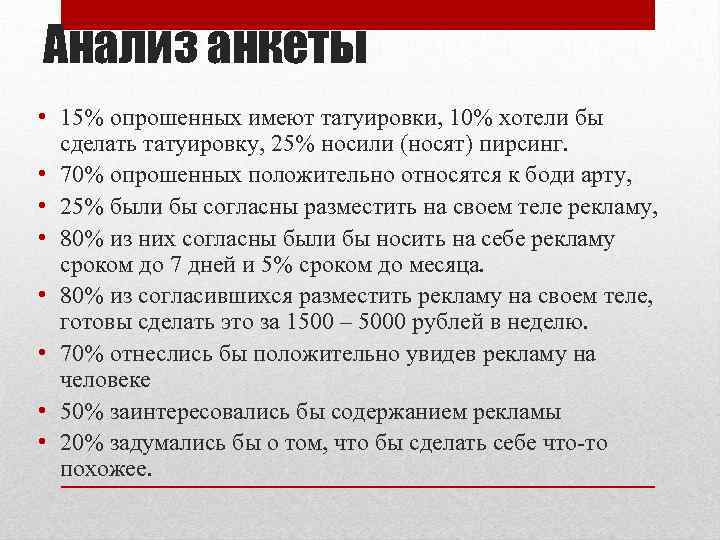 Анализ анкеты

• 15% опрошенных имеют татуировки, 10% хотели бы сделать татуировку, 25% носили (носят) пирсинг.
• 70% опрошенных положительно относятся к боди арту,
• 25% были бы согласны разместить на своем теле рекламу,
• 80% из них согласны были бы носить на себе рекламу сроком до 7 дней и 5% сроком до месяца.
• 80% из согласившихся разместить рекламу на своем теле, готовы сделать это за 1500 – 5000 рублей в неделю.
• 70% отнеслись бы положительно увидев рекламу на человеке
• 50% заинтересовались бы содержанием рекламы
• 20% задумались бы о том, что бы сделать себе что-то похожее.